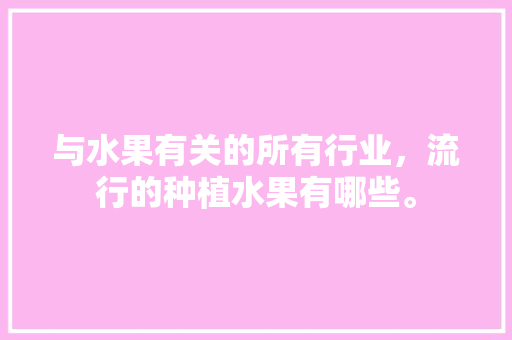 与水果有关的所有行业，流行的种植水果有哪些。